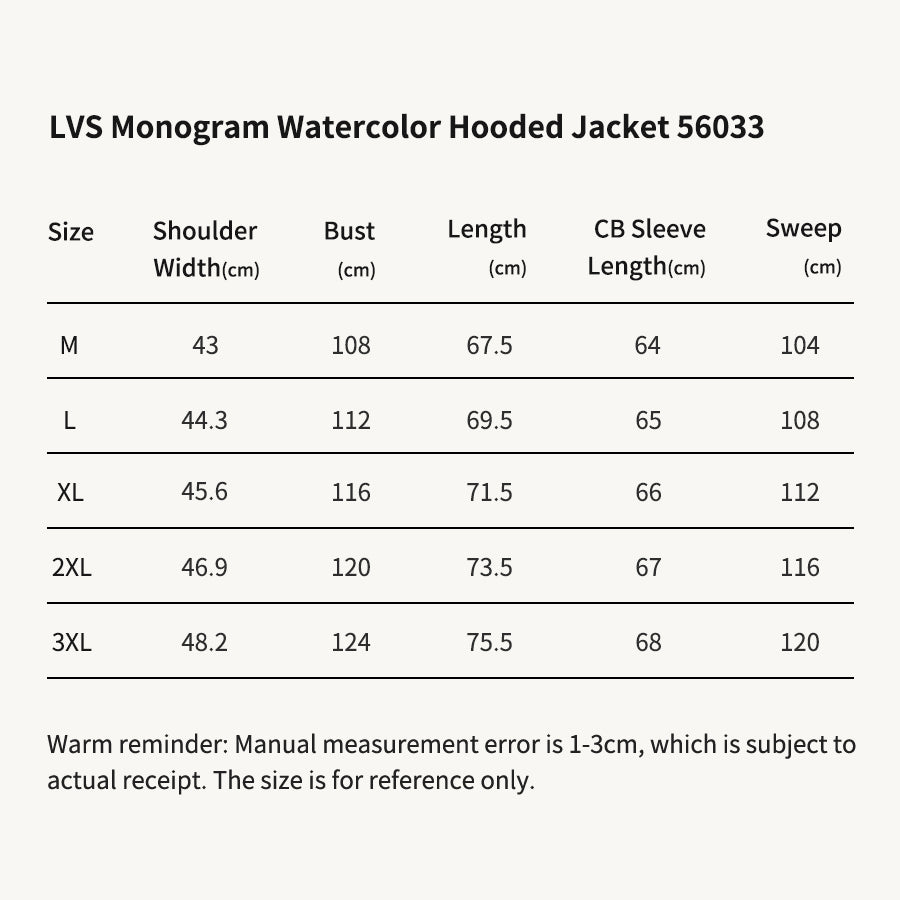 LVS Monogram Watercolor Hooded Jacket 56033

| Size | Shoulder Width(cm) | Bust (cm) | Length (cm) | CB Sleeve Length(cm) | Sweep (cm) |
|---|---|---|---|---|---|
| M | 43 | 108 | 67.5 | 64 | 104 |
| L | 44.3 | 112 | 69.5 | 65 | 108 |
| XL | 45.6 | 116 | 71.5 | 66 | 112 |
| 2XL | 46.9 | 120 | 73.5 | 67 | 116 |
| 3XL | 48.2 | 124 | 75.5 | 68 | 120 |

Warm reminder: Manual measurement error is 1-3cm, which is subject to actual receipt. The size is for reference only.